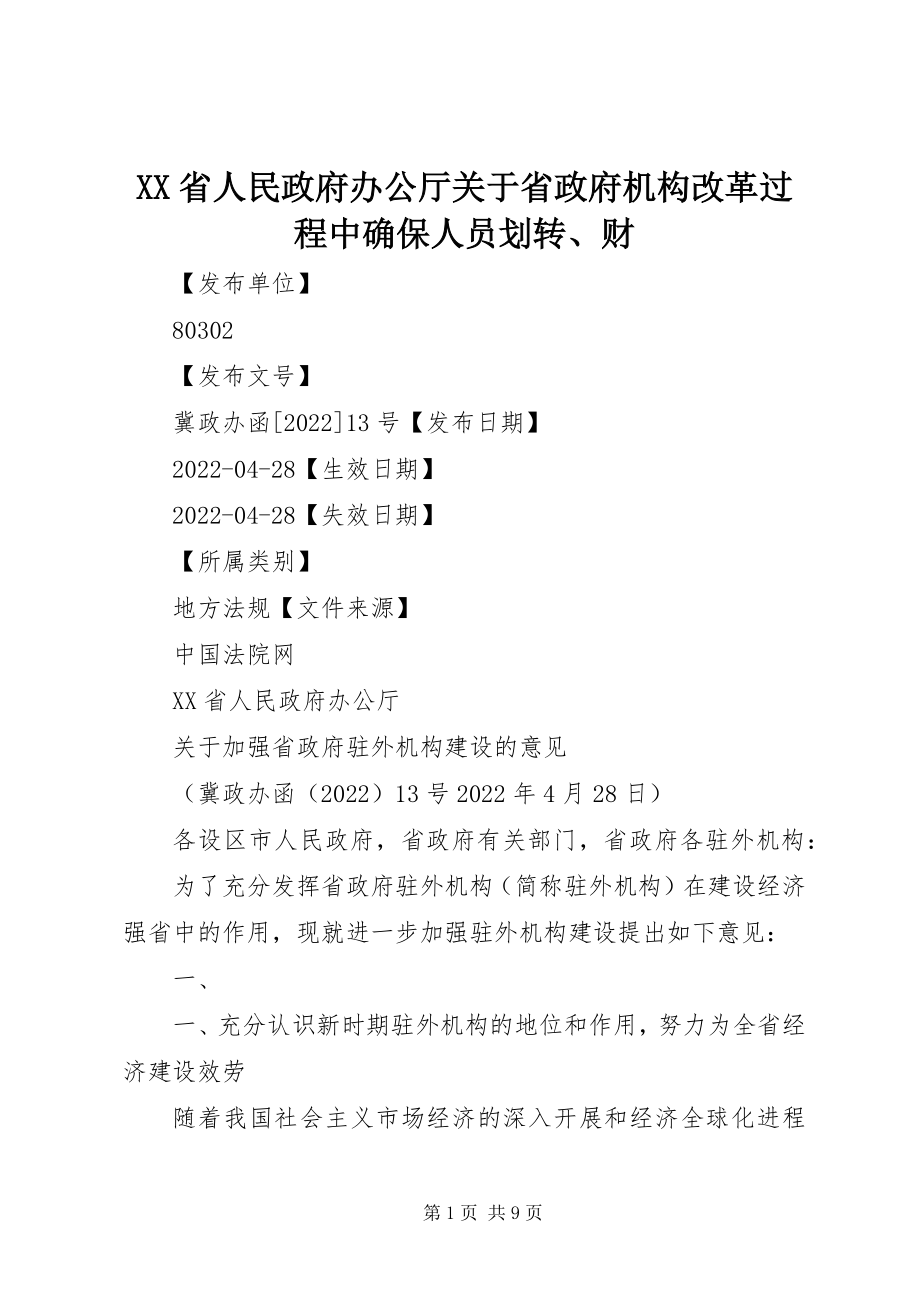 XX省人民政府办公厅关于省政府机构改革过程中确保人员划转、财

【发布单位】

80302

【发布文号】

冀政办函[2022]13号【发布日期】

2022-04-28【生效日期】

2022-04-28【失效日期】

【所属类别】

地方法规【文件来源】

中国法院网

XX省人民政府办公厅

关于加强省政府驻外机构建设的意见

（冀政办函（2022）13号2022年4月28日）

各设区市人民政府，省政府有关部门，省政府各驻外机构：

为了充分发挥省政府驻外机构（简称驻外机构）在建设经济强省中的作用，现就进一步加强驻外机构建设提出如下意见：

一、

一、充分认识新时期驻外机构的地位和作用，努力为全省经济建设效劳

随着我国社会主义市场经济的深入开展和经济全球化进程

第1页 共9页